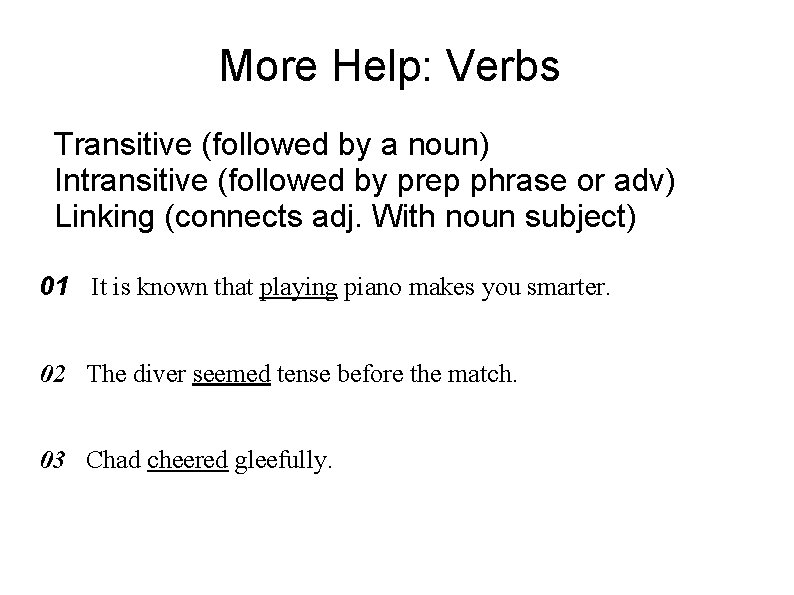 More Help: Verbs

Transitive (followed by a noun)
Intransitive (followed by prep phrase or adv)
Linking (connects adj. With noun subject)

01 It is known that playing piano makes you smarter.

02 The diver seemed tense before the match.

03 Chad cheered gleefully.